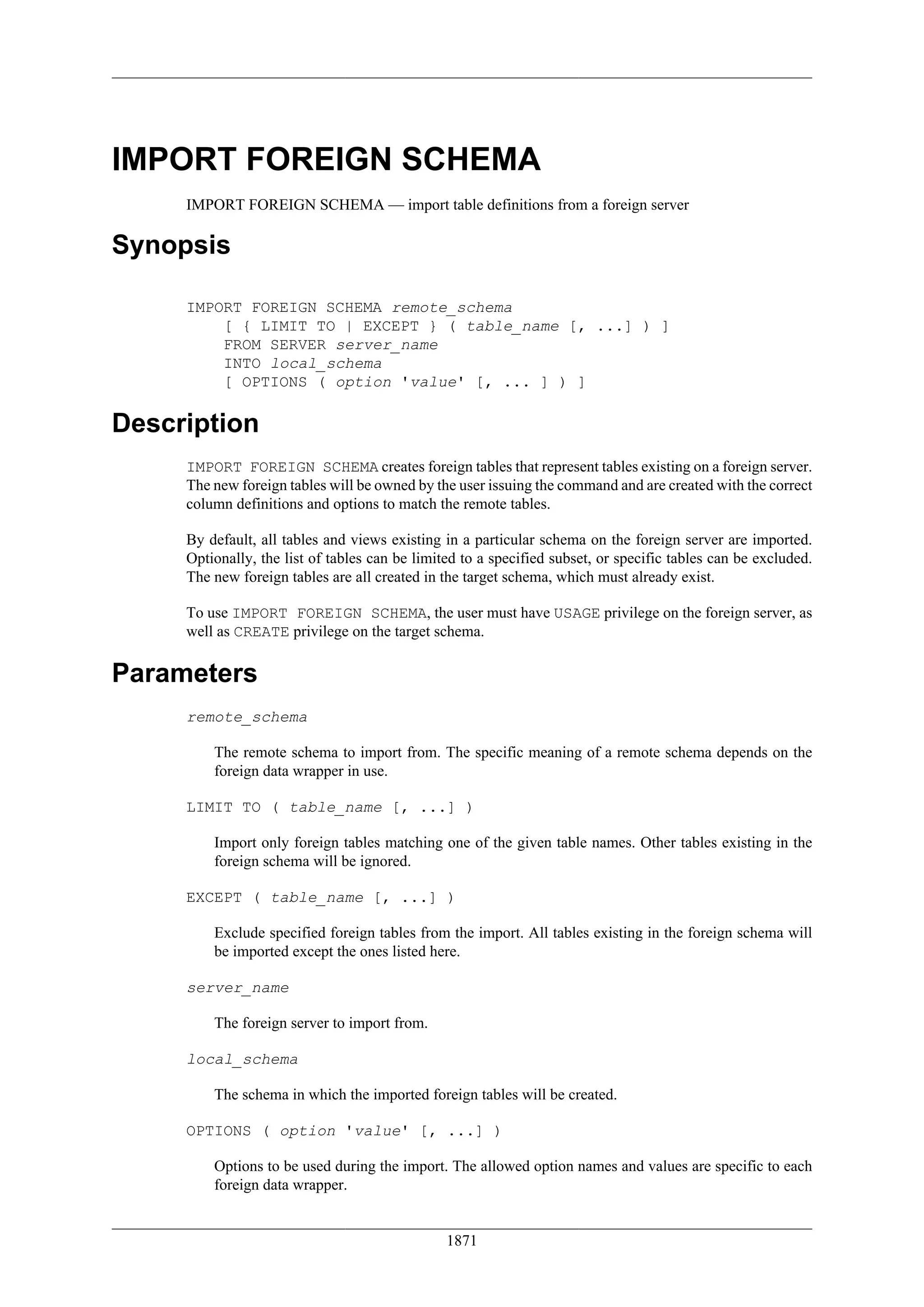 IMPORT FOREIGN SCHEMA

IMPORT FOREIGN SCHEMA — import table definitions from a foreign server

Synopsis

IMPORT FOREIGN SCHEMA remote_schema
    [ { LIMIT TO | EXCEPT } ( table_name [, ...] ) ]
    FROM SERVER server_name
    INTO local_schema
    [ OPTIONS ( option 'value' [, ... ] ) ]

Description

IMPORT FOREIGN SCHEMA creates foreign tables that represent tables existing on a foreign server. The new foreign tables will be owned by the user issuing the command and are created with the correct column definitions and options to match the remote tables.

By default, all tables and views existing in a particular schema on the foreign server are imported. Optionally, the list of tables can be limited to a specified subset, or specific tables can be excluded. The new foreign tables are all created in the target schema, which must already exist.

To use IMPORT FOREIGN SCHEMA, the user must have USAGE privilege on the foreign server, as well as CREATE privilege on the target schema.

Parameters

remote_schema

The remote schema to import from. The specific meaning of a remote schema depends on the foreign data wrapper in use.

LIMIT TO ( table_name [, ...] )

Import only foreign tables matching one of the given table names. Other tables existing in the foreign schema will be ignored.

EXCEPT ( table_name [, ...] )

Exclude specified foreign tables from the import. All tables existing in the foreign schema will be imported except the ones listed here.

server_name

The foreign server to import from.

local_schema

The schema in which the imported foreign tables will be created.

OPTIONS ( option 'value' [, ...] )

Options to be used during the import. The allowed option names and values are specific to each foreign data wrapper.

1871